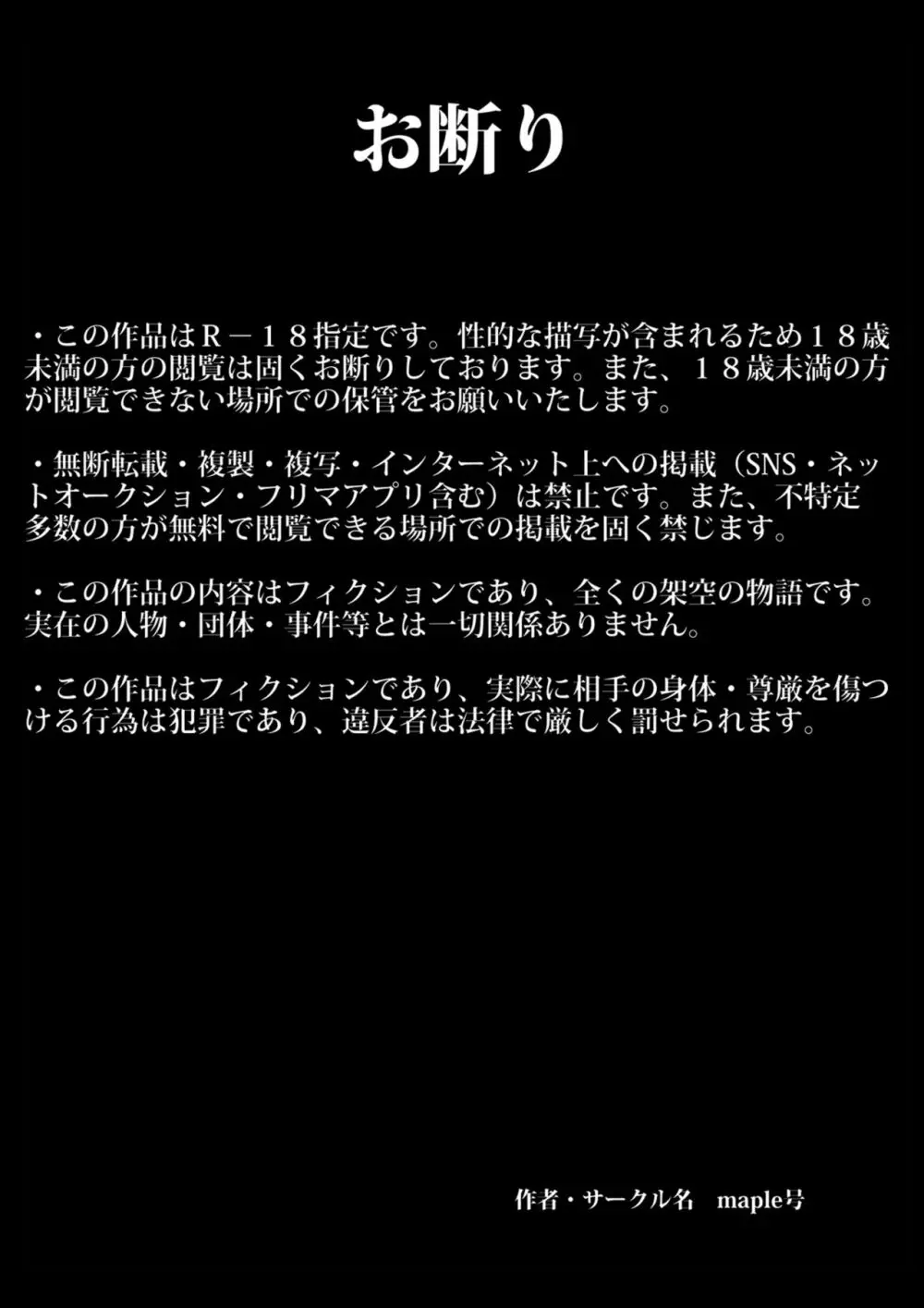 お断り

・この作品はＲ－１８指定です。性的な描写が含まれるため１８歳未満の方の閲覧は固くお断りしております。また、１８歳未満の方が閲覧できない場所での保管をお願いいたします。

・無断転載・複製・複写・インターネット上への掲載（SNS・ネットオークション・フリマアプリ含む）は禁止です。また、不特定多数の方が無料で閲覧できる場所での掲載を固く禁じます。

・この作品の内容はフィクションであり、全くの架空の物語です。実在の人物・団体・事件等とは一切関係ありません。

・この作品はフィクションであり、実際に相手の身体・尊厳を傷つける行為は犯罪であり、違反者は法律で厳しく罰せられます。

作者・サークル名　maple号